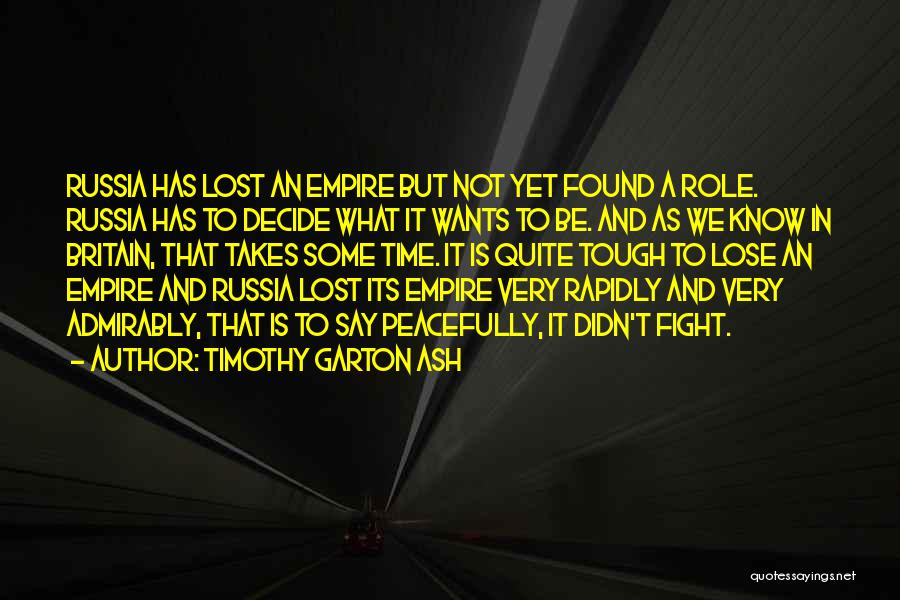 RUSSIA HAS LOST AN EMPIRE BUT NOT YET FOUND A ROLE. RUSSIA HAS TO DECIDE WHAT IT WANTS TO BE. AND AS WE KNOW IN BRITAIN, THAT TAKES SOME TIME. IT IS QUITE TOUGH TO LOSE AN EMPIRE AND RUSSIA LOST ITS EMPIRE VERY RAPIDLY AND VERY ADMIRABLY, THAT IS TO SAY PEACEFULLY, IT DIDN'T FIGHT.
- AUTHOR: TIMOTHY GARTON ASH

quotessayings.net